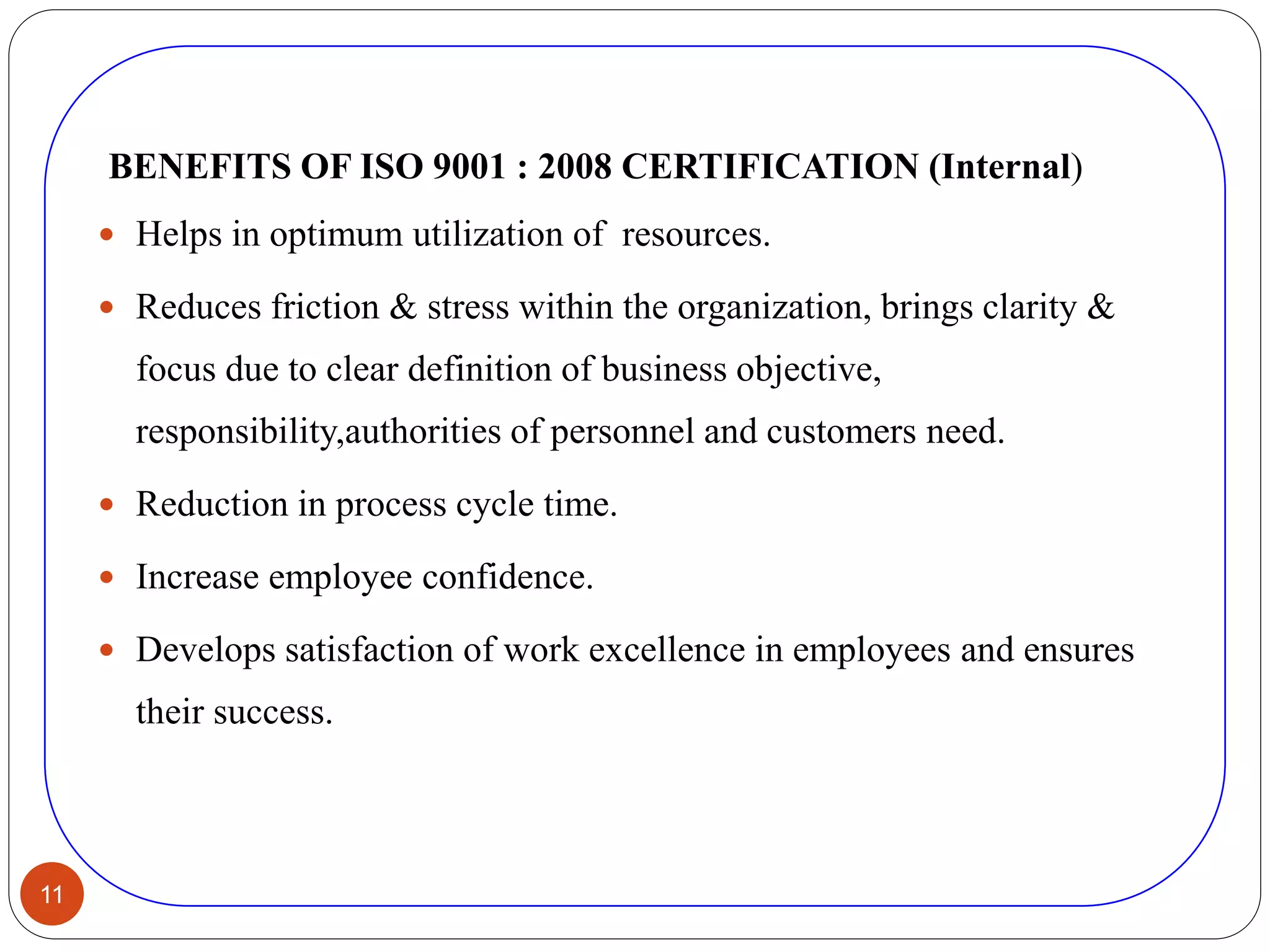 BENEFITS OF ISO 9001 : 2008 CERTIFICATION (Internal)

• Helps in optimum utilization of  resources.
• Reduces friction & stress within the organization, brings clarity & focus due to clear definition of business objective, responsibility,authorities of personnel and customers need.
• Reduction in process cycle time.
• Increase employee confidence.
• Develops satisfaction of work excellence in employees and ensures their success.

11